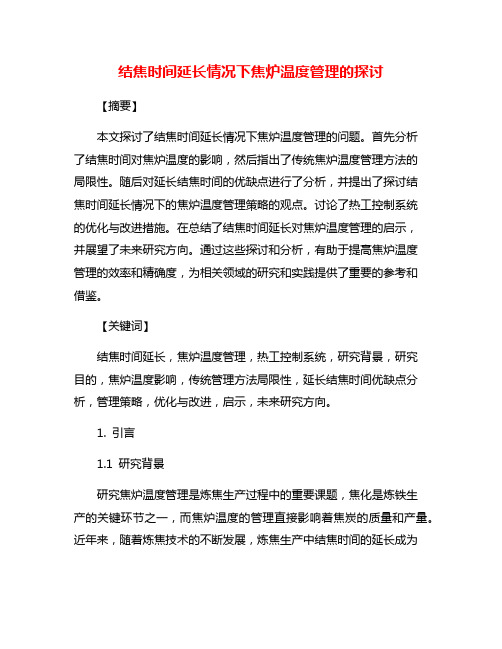 结焦时间延长情况下焦炉温度管理的探讨

【摘要】

本文探讨了结焦时间延长情况下焦炉温度管理的问题。首先分析了结焦时间对焦炉温度的影响，然后指出了传统焦炉温度管理方法的局限性。随后对延长结焦时间的优缺点进行了分析，并提出了探讨结焦时间延长情况下的焦炉温度管理策略的观点。讨论了热工控制系统的优化与改进措施。在总结了结焦时间延长对焦炉温度管理的启示，并展望了未来研究方向。通过这些探讨和分析，有助于提高焦炉温度管理的效率和精确度，为相关领域的研究和实践提供了重要的参考和借鉴。

【关键词】

结焦时间延长，焦炉温度管理，热工控制系统，研究背景，研究目的，焦炉温度影响，传统管理方法局限性，延长结焦时间优缺点分析，管理策略，优化与改进，启示，未来研究方向。

1. 引言

1.1 研究背景

研究焦炉温度管理是炼焦生产过程中的重要课题，焦化是炼铁生产的关键环节之一，而焦炉温度的管理直接影响着焦炭的质量和产量。近年来，随着炼焦技术的不断发展，炼焦生产中结焦时间的延长成为